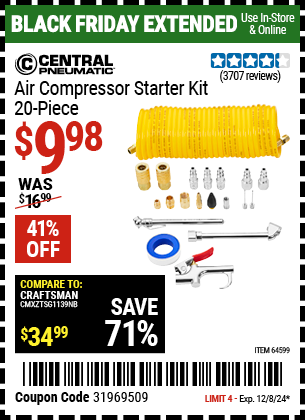 BLACK FRIDAY EXTENDED Use In-Store & Online

CENTRAL PNEUMATIC

(3707 reviews)

Air Compressor Starter Kit 20-Piece

$9.98

WAS $16.99

41% OFF

COMPARE TO: CRAFTSMAN CMXZTSG1139NB

$34.99

SAVE 71%

ITEM 64599

Coupon Code 31969509

LIMIT 4 - Exp. 12/8/24*